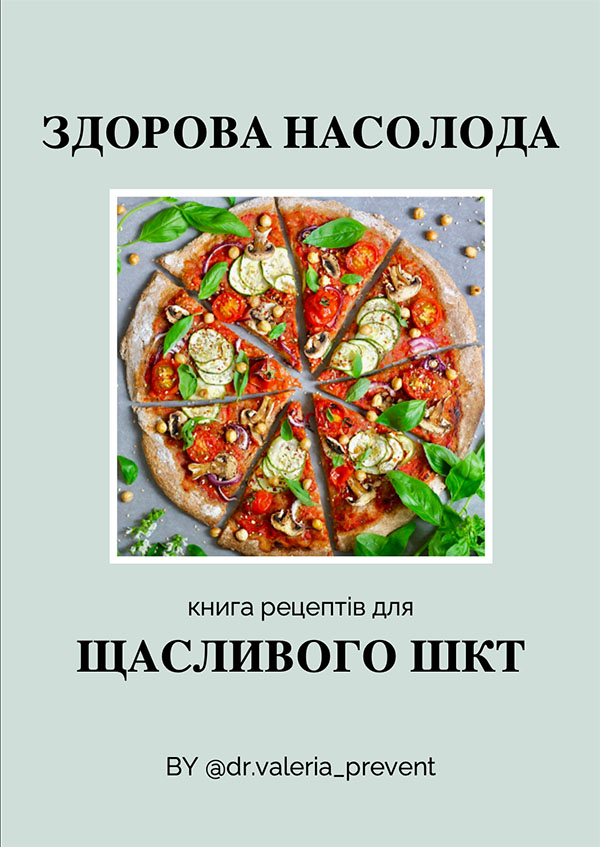 ЗДОРОВА НАСОЛОДА

книга рецептів для

ЩАСЛИВОГО ШКТ

BY @dr.valeria_prevent